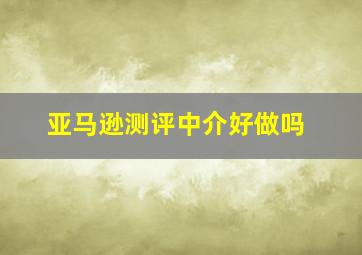 亚马逊测评中介好做吗